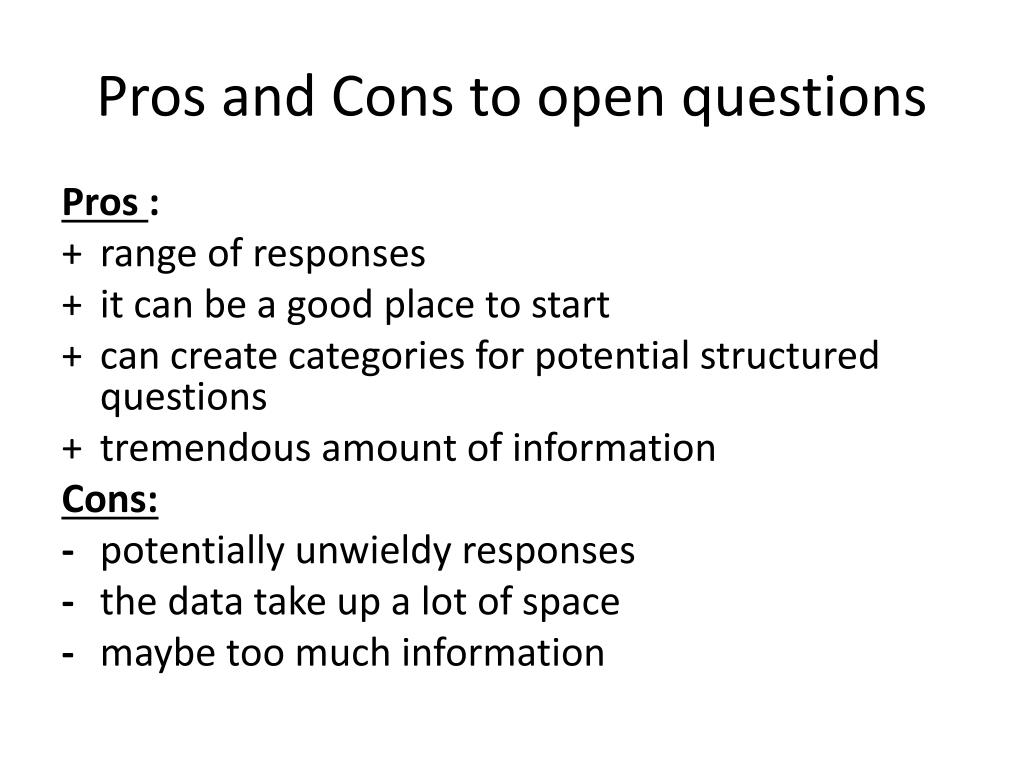 Pros and Cons to open questions

Pros :
+ range of responses
+ it can be a good place to start
+ can create categories for potential structured questions
+ tremendous amount of information

Cons:
- potentially unwieldy responses
- the data take up a lot of space
- maybe too much information